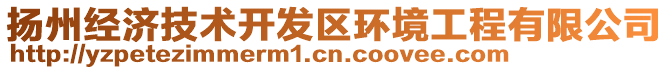 扬州经济技术开发区环境工程有限公司
http://yzpetezimmerm1.cn.coovee.com